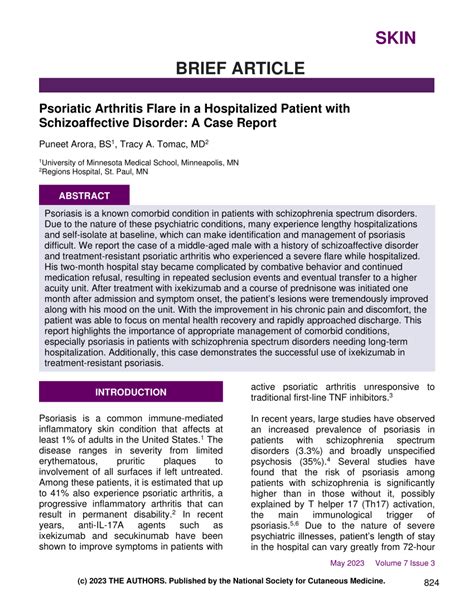 SKIN

BRIEF ARTICLE

Psoriatic Arthritis Flare in a Hospitalized Patient with Schizoaffective Disorder: A Case Report

Puneet Arora, BS$^1$, Tracy A. Tomac, MD$^2$

$^1$University of Minnesota Medical School, Minneapolis, MN
$^2$Regions Hospital, St. Paul, MN

ABSTRACT

Psoriasis is a known comorbid condition in patients with schizophrenia spectrum disorders. Due to the nature of these psychiatric conditions, many experience lengthy hospitalizations and self-isolate at baseline, which can make identification and management of psoriasis difficult. We report the case of a middle-aged male with a history of schizoaffective disorder and treatment-resistant psoriatic arthritis who experienced a severe flare while hospitalized. His two-month hospital stay became complicated by combative behavior and continued medication refusal, resulting in repeated seclusion events and eventual transfer to a higher acuity unit. After treatment with ixekizumab and a course of prednisone was initiated one month after admission and symptom onset, the patient's lesions were tremendously improved along with his mood on the unit. With the improvement in his chronic pain and discomfort, the patient was able to focus on mental health recovery and rapidly approached discharge. This report highlights the importance of appropriate management of comorbid conditions, especially psoriasis in patients with schizophrenia spectrum disorders needing long-term hospitalization. Additionally, this case demonstrates the successful use of ixekizumab in treatment-resistant psoriasis.

INTRODUCTION

Psoriasis is a common immune-mediated inflammatory skin condition that affects at least 1% of adults in the United States.$^1$ The disease ranges in severity from limited erythematous, pruritic plaques to involvement of all surfaces if left untreated. Among these patients, it is estimated that up to 41% also experience psoriatic arthritis, a progressive inflammatory arthritis that can result in permanent disability.$^2$ In recent years, anti-IL-17A agents such as ixekizumab and secukinumab have been shown to improve symptoms in patients with active psoriatic arthritis unresponsive to traditional first-line TNF inhibitors.$^3$

In recent years, large studies have observed an increased prevalence of psoriasis in patients with schizophrenia spectrum disorders (3.3%) and broadly unspecified psychosis (35%).$^4$ Several studies have found that the risk of psoriasis among patients with schizophrenia is significantly higher than in those without it, possibly explained by T helper 17 (Th17) activation, the main immunological trigger of psoriasis.$^{5,6}$ Due to the nature of severe psychiatric illnesses, patient's length of stay in the hospital can vary greatly from 72-hour

May 2023 Volume 7 Issue 3

(c) 2023 THE AUTHORS. Published by the National Society for Cutaneous Medicine.

824